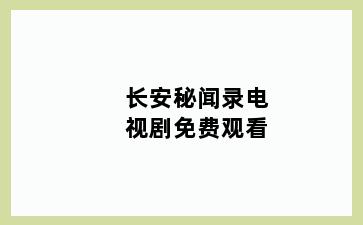 长安秘闻录电视剧免费观看